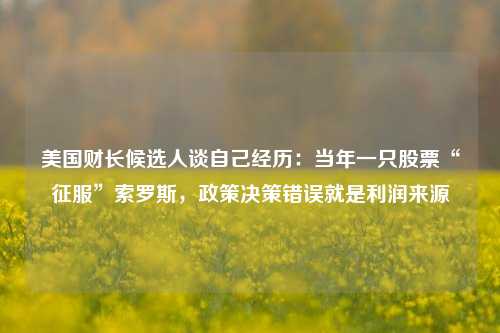 美国财长候选人谈自己经历：当年一只股票“征服”索罗斯，政策决策错误就是利润来源